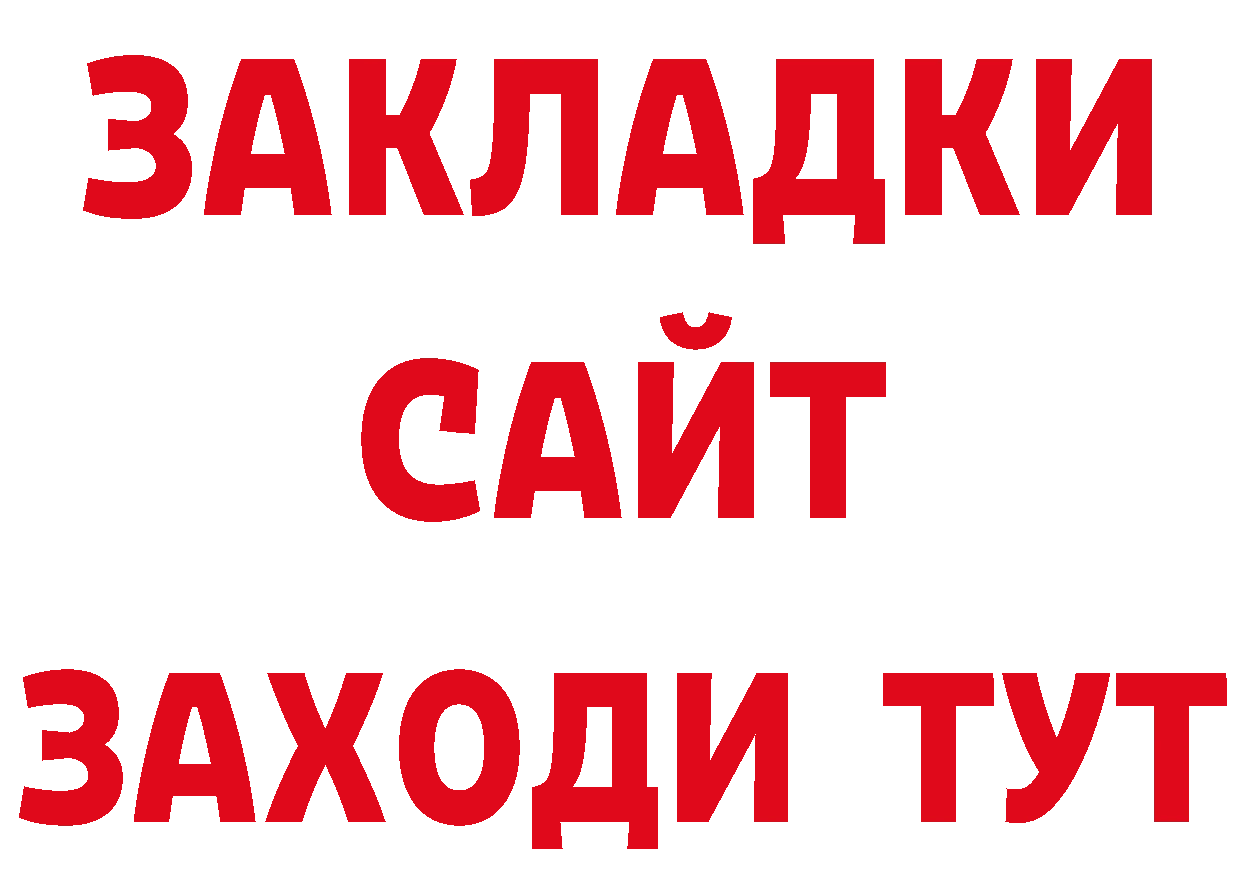 ЗАКЛАДКИ
САЙТ
ЗАХОДИ ТУТ